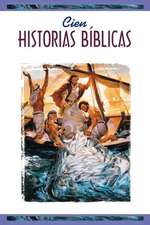 Cien
HISTORIAS BÍBLICAS